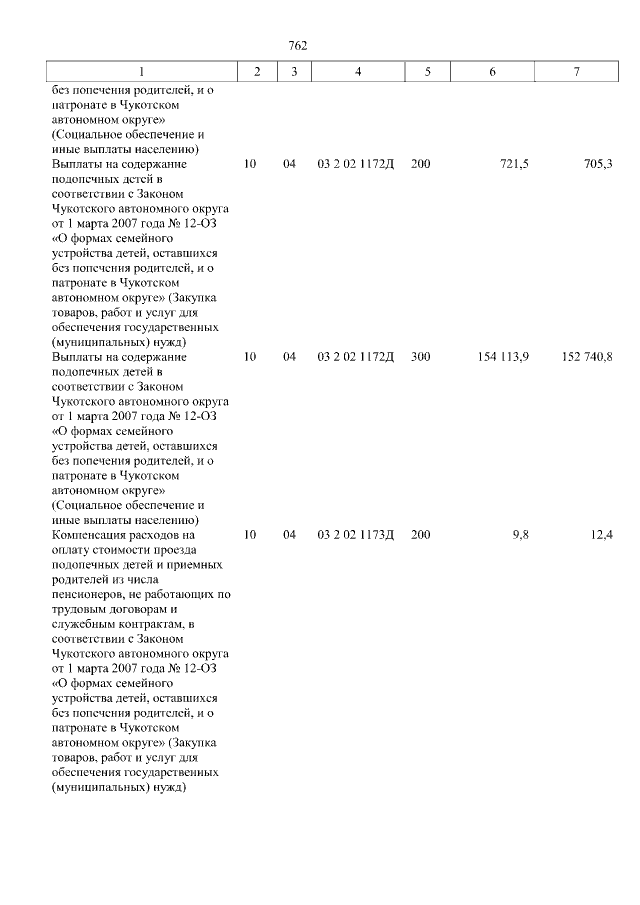 762

| 1 | 2 | 3 | 4 | 5 | 6 | 7 |
|---|---|---|---|---|---|---|
| без попечения родителей, и о патронате в Чукотском автономном округе» (Социальное обеспечение и иные выплаты населению) | | | | | | |
| Выплаты на содержание подопечных детей в соответствии с Законом Чукотского автономного округа от 1 марта 2007 года № 12-ОЗ «О формах семейного устройства детей, оставшихся без попечения родителей, и о патронате в Чукотском автономном округе» (Закупка товаров, работ и услуг для обеспечения государственных (муниципальных) нужд) | 10 | 04 | 03 2 02 1172Д | 200 | 721,5 | 705,3 |
| Выплаты на содержание подопечных детей в соответствии с Законом Чукотского автономного округа от 1 марта 2007 года № 12-ОЗ «О формах семейного устройства детей, оставшихся без попечения родителей, и о патронате в Чукотском автономном округе» (Социальное обеспечение и иные выплаты населению) | 10 | 04 | 03 2 02 1172Д | 300 | 154 113,9 | 152 740,8 |
| Компенсация расходов на оплату стоимости проезда подопечных детей и приемных родителей из числа пенсионеров, не работающих по трудовым договорам и служебным контрактам, в соответствии с Законом Чукотского автономного округа от 1 марта 2007 года № 12-ОЗ «О формах семейного устройства детей, оставшихся без попечения родителей, и о патронате в Чукотском автономном округе» (Закупка товаров, работ и услуг для обеспечения государственных (муниципальных) нужд) | 10 | 04 | 03 2 02 1173Д | 200 | 9,8 | 12,4 |